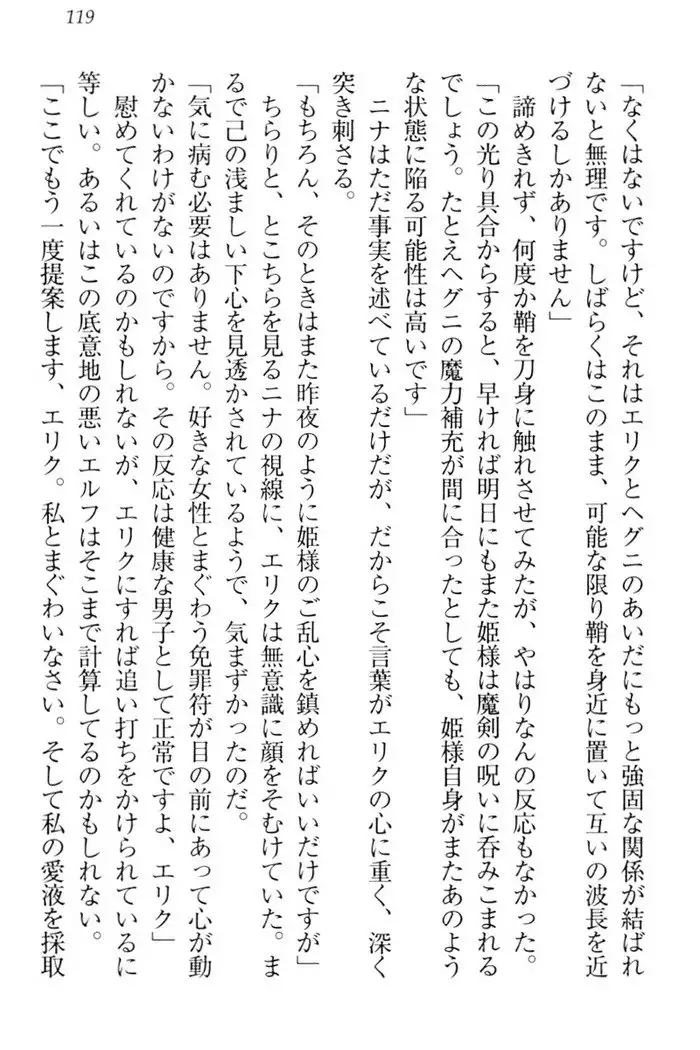 119

「なくはないですけど、それはエリクとヘグニのあいだにもっと強固な関係が結ばれないと無理です。しばらくはこのまま、可能な限り鞘を身近に置いて互いの波長を近づけるしかありません」

諦めきれず、何度か鞘を刀身に触れさせてみたが、やはりなんの反応もなかった。

「この光り具合からすると、早ければ明日にもまた姫様は魔剣の呪いに呑みこまれるでしょう。たとえヘグニの魔力補充が間に合ったとしても、姫様自身がまたあのような状態に陥る可能性は高いです」

ニナはただ事実を述べているだけだが、だからこそ言葉がエリクの心に重く、深く突き刺さる。

「もちろん、そのときはまた昨夜のように姫様のご乱心を鎮めればいいだけですが」

ちらりと、とこちらを見るニナの視線に、エリクは無意識に顔をそむけていた。まるで己の浅ましい下心を見透かされているようで、気まずかったのだ。

「気に病む必要はありません。好きな女性とまぐわう免罪符が目の前にあって心が動かないわけがないのですから。その反応は健康な男子として正常ですよ、エリク」

慰めてくれているのかもしれないが、エリクにすれば追い打ちをかけられているに等しい。あるいはこの底意地の悪いエルフはそこまで計算してるのかもしれない。

「ここでもう一度提案します、エリク。私とまぐわいなさい。そして私の愛液を採取